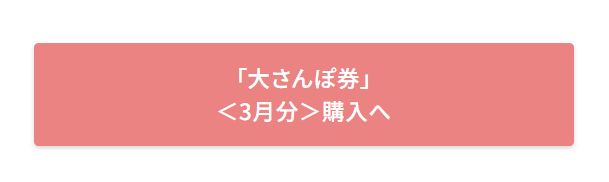 「大さんぽ券」
＜3月分＞購入へ